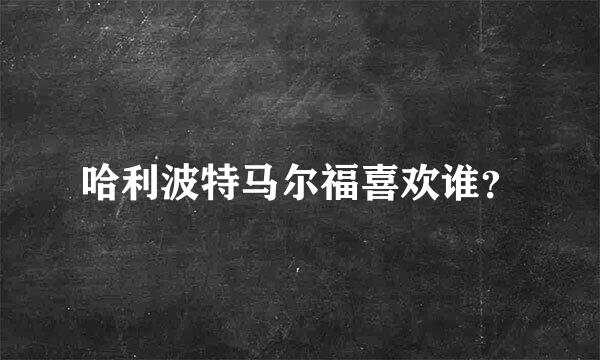 哈利波特马尔福喜欢谁?